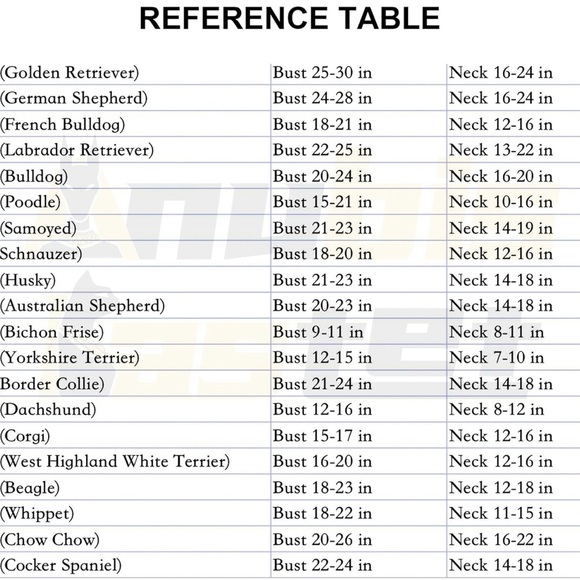 REFERENCE TABLE

| (Golden Retriever) | Bust 25-30 in | Neck 16-24 in |
|---|---|---|
| (German Shepherd) | Bust 24-28 in | Neck 16-24 in |
| (French Bulldog) | Bust 18-21 in | Neck 12-16 in |
| (Labrador Retriever) | Bust 22-25 in | Neck 13-22 in |
| (Bulldog) | Bust 20-24 in | Neck 16-20 in |
| (Poodle) | Bust 15-21 in | Neck 10-16 in |
| (Samoyed) | Bust 21-23 in | Neck 14-19 in |
| Schnauzer) | Bust 18-20 in | Neck 12-16 in |
| (Husky) | Bust 21-23 in | Neck 14-18 in |
| (Australian Shepherd) | Bust 20-23 in | Neck 14-18 in |
| (Bichon Frise) | Bust 9-11 in | Neck 8-11 in |
| (Yorkshire Terrier) | Bust 12-15 in | Neck 7-10 in |
| Border Collie) | Bust 21-24 in | Neck 14-18 in |
| (Dachshund) | Bust 12-16 in | Neck 8-12 in |
| (Corgi) | Bust 15-17 in | Neck 12-16 in |
| (West Highland White Terrier) | Bust 16-20 in | Neck 12-16 in |
| (Beagle) | Bust 18-23 in | Neck 12-18 in |
| (Whippet) | Bust 18-22 in | Neck 11-15 in |
| (Chow Chow) | Bust 20-26 in | Neck 16-22 in |
| (Cocker Spaniel) | Bust 22-24 in | Neck 14-18 in |